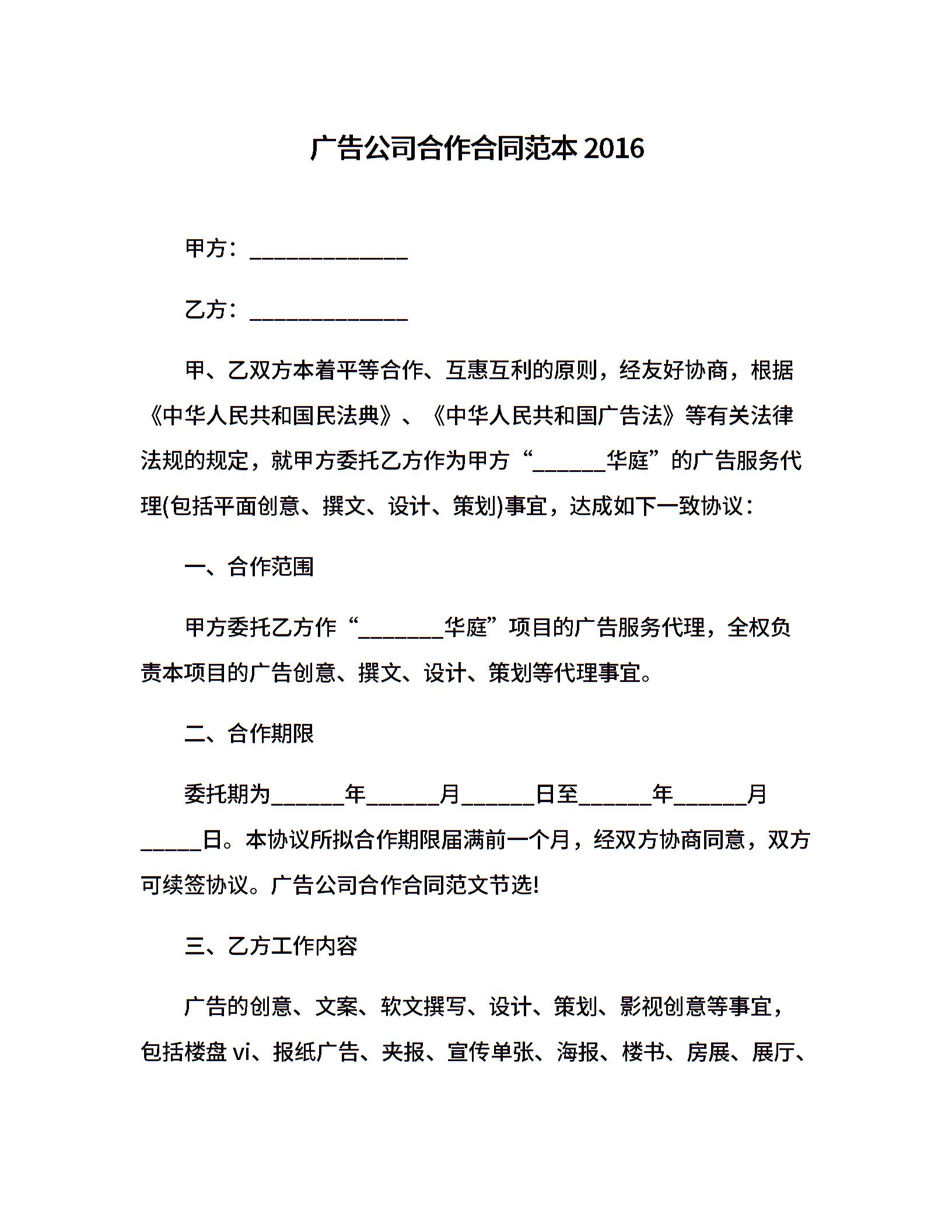 广告公司合作合同范本 2016

甲方：______________

乙方：______________

甲、乙双方本着平等合作、互惠互利的原则，经友好协商，根据《中华人民共和国民法典》、《中华人民共和国广告法》等有关法律法规的规定，就甲方委托乙方作为甲方“______华庭”的广告服务代理(包括平面创意、撰文、设计、策划)事宜，达成如下一致协议：

一、合作范围

甲方委托乙方作“_______华庭”项目的广告服务代理，全权负责本项目的广告创意、撰文、设计、策划等代理事宜。

二、合作期限

委托期为______年______月______日至______年______月_____日。本协议所拟合作期限届满前一个月，经双方协商同意，双方可续签协议。广告公司合作合同范文节选!

三、乙方工作内容

广告的创意、文案、软文撰写、设计、策划、影视创意等事宜，包括楼盘 vi、报纸广告、夹报、宣传单张、海报、楼书、房展、展厅、